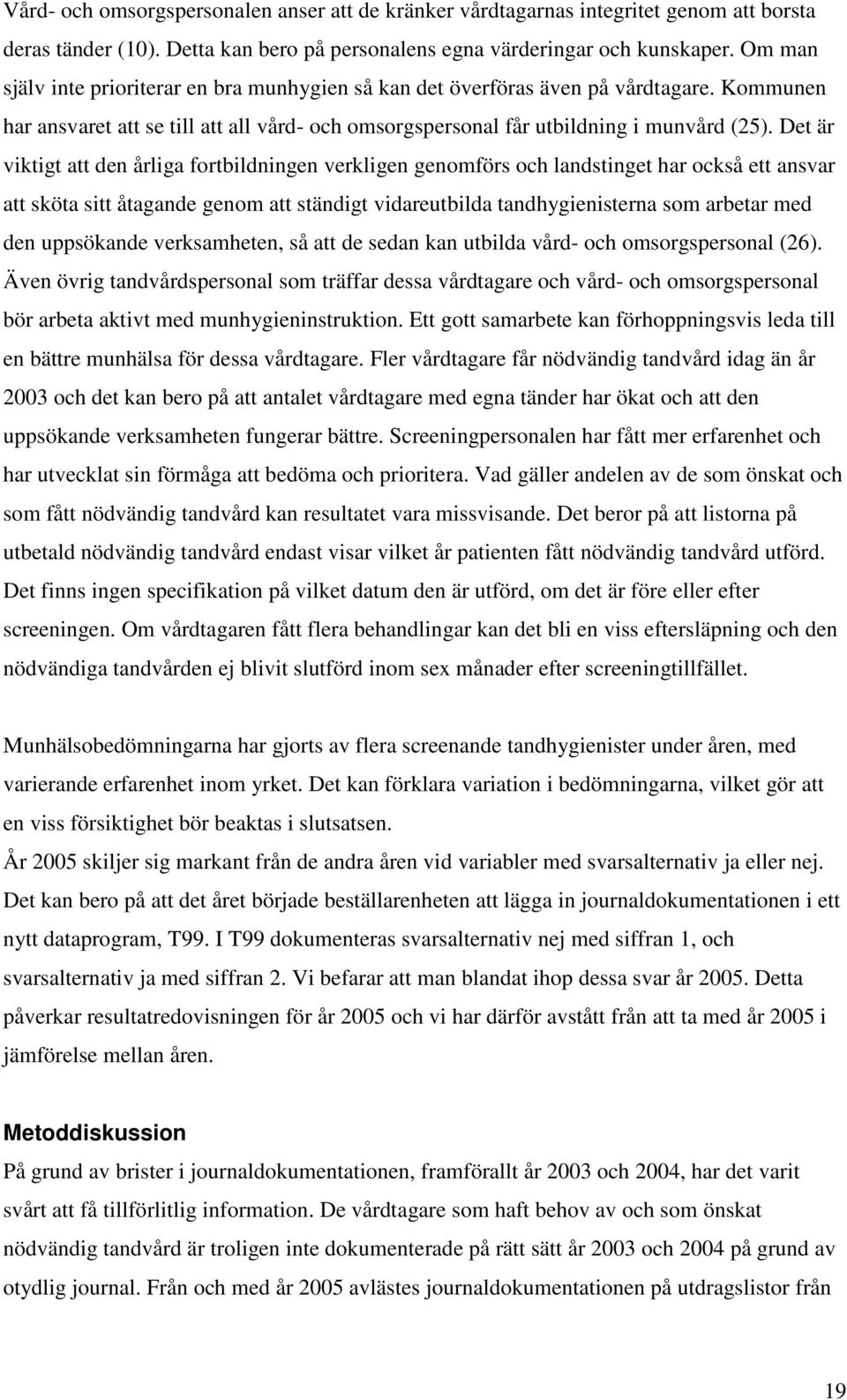 Vård- och omsorgspersonalen anser att de kränker vårdtagarnas integritet genom att borsta deras tänder (10). Detta kan bero på personalens egna värderingar och kunskaper. Om man själv inte prioriterar en bra munhygien så kan det överföras även på vårdtagare. Kommunen har ansvaret att se till att all vård- och omsorgspersonal får utbildning i munvård (25). Det är viktigt att den årliga fortbildningen verkligen genomförs och landstinget har också ett ansvar att sköta sitt åtagande genom att ständigt vidareutbilda tandhygienisterna som arbetar med den uppsökande verksamheten, så att de sedan kan utbilda vård- och omsorgspersonal (26). Även övrig tandvårdspersonal som träffar dessa vårdtagare och vård- och omsorgspersonal bör arbeta aktivt med munhygieninstruktion. Ett gott samarbete kan förhoppningsvis leda till en bättre munhälsa för dessa vårdtagare. Fler vårdtagare får nödvändig tandvård idag än år 2003 och det kan bero på att antalet vårdtagare med egna tänder har ökat och att den uppsökande verksamheten fungerar bättre. Screeningpersonalen har fått mer erfarenhet och har utvecklat sin förmåga att bedöma och prioritera. Vad gäller andelen av de som önskat och som fått nödvändig tandvård kan resultatet vara missvisande. Det beror på att listorna på utbetald nödvändig tandvård endast visar vilket år patienten fått nödvändig tandvård utförd. Det finns ingen specifikation på vilket datum den är utförd, om det är före eller efter screeningen. Om vårdtagaren fått flera behandlingar kan det bli en viss eftersläpning och den nödvändiga tandvården ej blivit slutförd inom sex månader efter screeningtillfället.

Munhälsobedömningarna har gjorts av flera screenande tandhygienister under åren, med varierande erfarenhet inom yrket. Det kan förklara variation i bedömningarna, vilket gör att en viss försiktighet bör beaktas i slutsatsen.

År 2005 skiljer sig markant från de andra åren vid variabler med svarsalternativ ja eller nej. Det kan bero på att det året började beställarenheten att lägga in journaldokumentationen i ett nytt dataprogram, T99. I T99 dokumenteras svarsalternativ nej med siffran 1, och svarsalternativ ja med siffran 2. Vi befarar att man blandat ihop dessa svar år 2005. Detta påverkar resultatredovisningen för år 2005 och vi har därför avstått från att ta med år 2005 i jämförelse mellan åren.

Metoddiskussion

På grund av brister i journaldokumentationen, framförallt år 2003 och 2004, har det varit svårt att få tillförlitlig information. De vårdtagare som haft behov av och som önskat nödvändig tandvård är troligen inte dokumenterade på rätt sätt år 2003 och 2004 på grund av otydlig journal. Från och med år 2005 avlästes journaldokumentationen på utdragslistor från

19